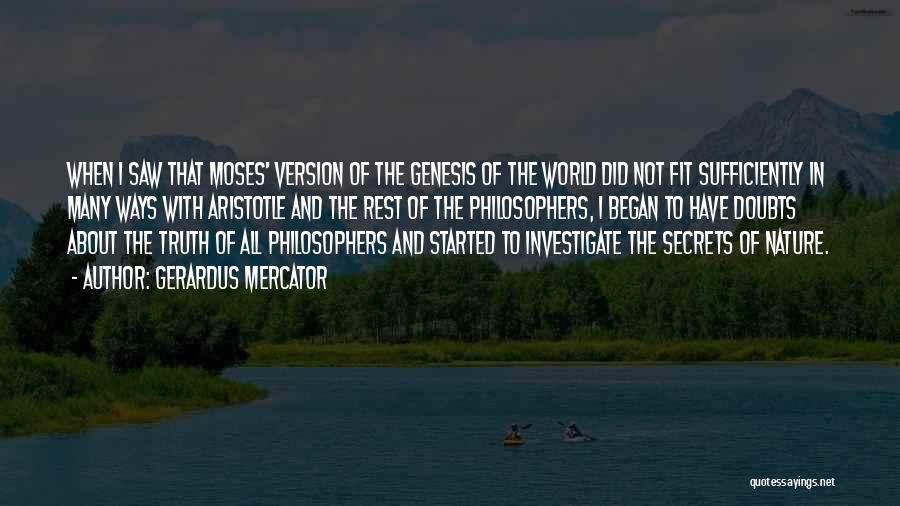 WHEN I SAW THAT MOSES' VERSION OF THE GENESIS OF THE WORLD DID NOT FIT SUFFICIENTLY IN MANY WAYS WITH ARISTOTLE AND THE REST OF THE PHILOSOPHERS, I BEGAN TO HAVE DOUBTS ABOUT THE TRUTH OF ALL PHILOSOPHERS AND STARTED TO INVESTIGATE THE SECRETS OF NATURE.
- AUTHOR: GERARDUS MERCATOR

quotessayings.net